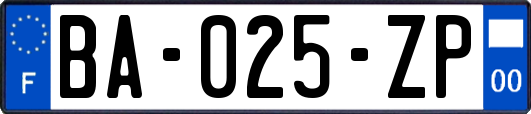 F
BA-025-ZP
00